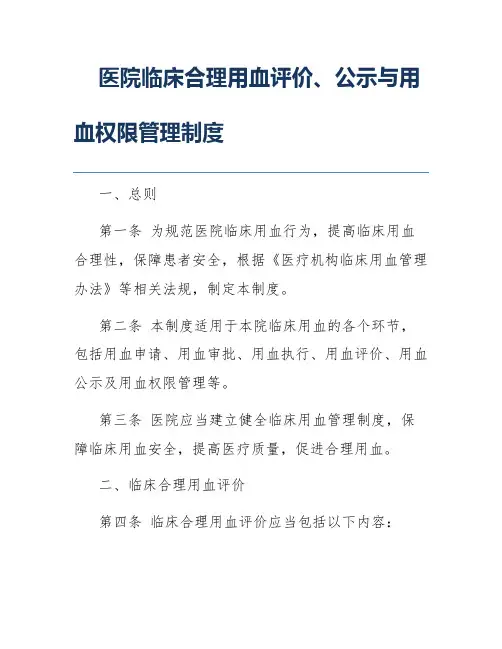 医院临床合理用血评价、公示与用血权限管理制度

一、总则

第一条 为规范医院临床用血行为，提高临床用血合理性，保障患者安全，根据《医疗机构临床用血管理办法》等相关法规，制定本制度。

第二条 本制度适用于本院临床用血的各个环节，包括用血申请、用血审批、用血执行、用血评价、用血公示及用血权限管理等。

第三条 医院应当建立健全临床用血管理制度，保障临床用血安全，提高医疗质量，促进合理用血。

二、临床合理用血评价

第四条 临床合理用血评价应当包括以下内容：